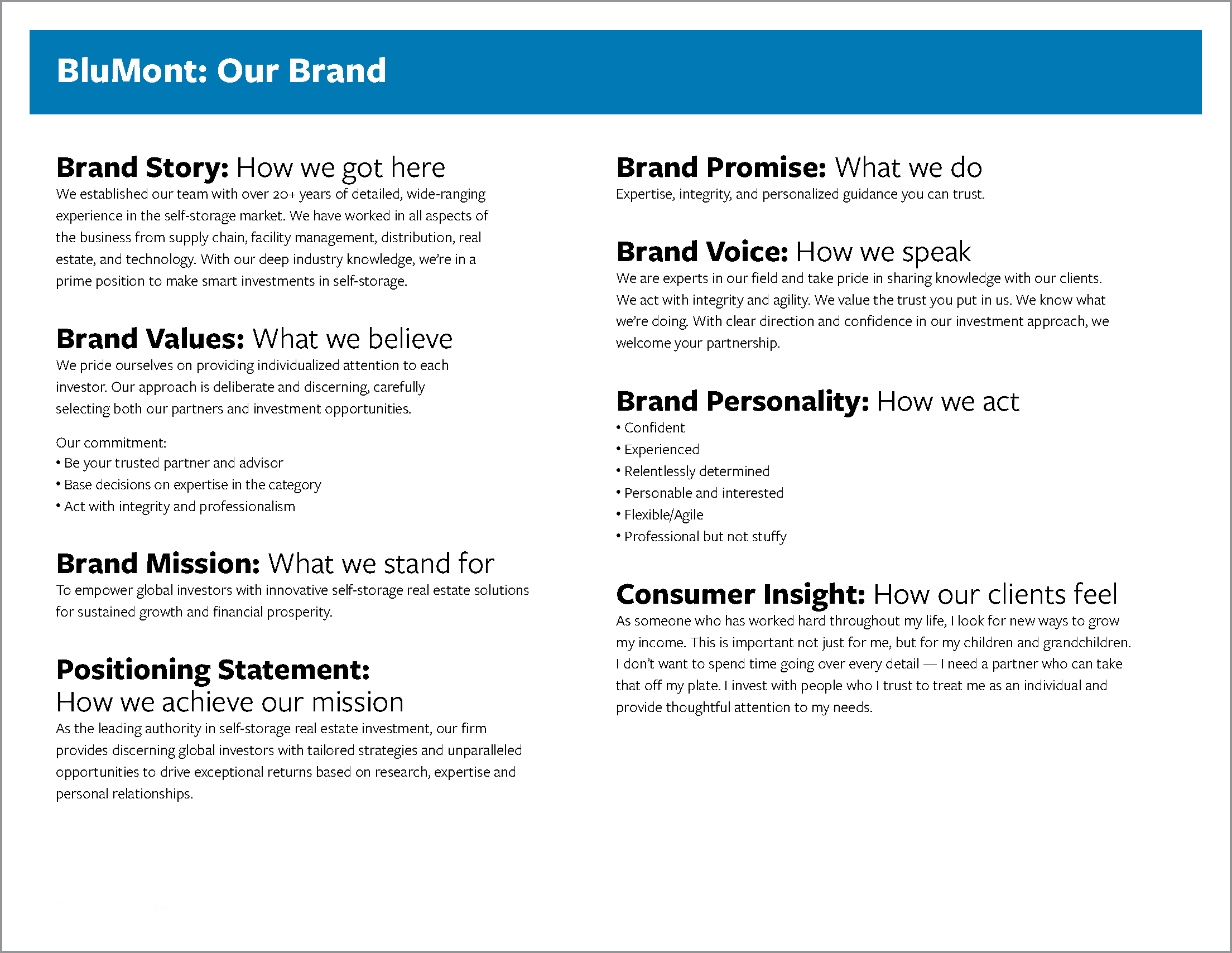 BluMont: Our Brand

Brand Story: How we got here
We established our team with over 20+ years of detailed, wide-ranging experience in the self-storage market. We have worked in all aspects of the business from supply chain, facility management, distribution, real estate, and technology. With our deep industry knowledge, we're in a prime position to make smart investments in self-storage.

Brand Values: What we believe
We pride ourselves on providing individualized attention to each investor. Our approach is deliberate and discerning, carefully selecting both our partners and investment opportunities.

Our commitment:
• Be your trusted partner and advisor
• Base decisions on expertise in the category
• Act with integrity and professionalism

Brand Mission: What we stand for
To empower global investors with innovative self-storage real estate solutions for sustained growth and financial prosperity.

Positioning Statement:
How we achieve our mission
As the leading authority in self-storage real estate investment, our firm provides discerning global investors with tailored strategies and unparalleled opportunities to drive exceptional returns based on research, expertise and personal relationships.

Brand Promise: What we do
Expertise, integrity, and personalized guidance you can trust.

Brand Voice: How we speak
We are experts in our field and take pride in sharing knowledge with our clients. We act with integrity and agility. We value the trust you put in us. We know what we're doing. With clear direction and confidence in our investment approach, we welcome your partnership.

Brand Personality: How we act
• Confident
• Experienced
• Relentlessly determined
• Personable and interested
• Flexible/Agile
• Professional but not stuffy

Consumer Insight: How our clients feel
As someone who has worked hard throughout my life, I look for new ways to grow my income. This is important not just for me, but for my children and grandchildren. I don't want to spend time going over every detail — I need a partner who can take that off my plate. I invest with people who I trust to treat me as an individual and provide thoughtful attention to my needs.